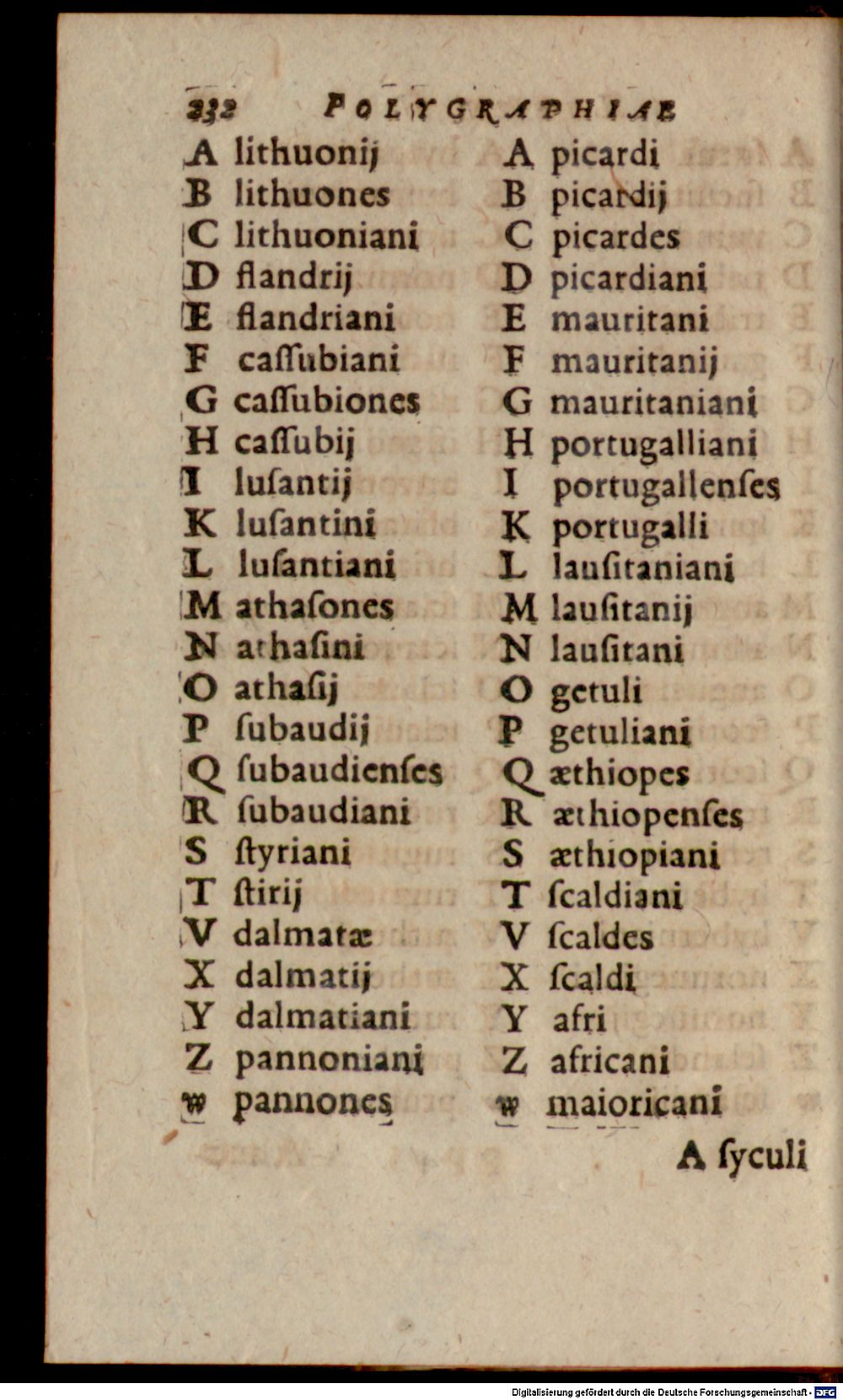 232 POLYGRAPHIAE

A lithuonij
B lithuones
C lithuoniani
D flandrij
E flandriani
F caſſubiani
G caſſubiones
H caſſubij
I luſantij
K luſantini
L luſantiani
M athaſones
N athaſini
O athaſij
P ſubaudij
Q ſubaudienſes
R ſubaudiani
S ſtyriani
T ſtirij
V dalmatæ
X dalmatij
Y dalmatiani
Z pannoniani
w pannones

A picardi
B picardij
C picardes
D picardiani
E mauritani
F mauritanij
G mauritaniani
H portugalliani
I portugallenſes
K portugalli
L lauſitaniani
M lauſitanij
N lauſitani
O getuli
P getuliani
Q æthiopes
R æthiopenſes
S æthiopiani
T ſcaldiani
V ſcaldes
X ſcaldi
Y afri
Z africani
w maioricani

A ſyculi

Digitalisierung gefördert durch die Deutsche Forschungsgemeinschaft · DFG